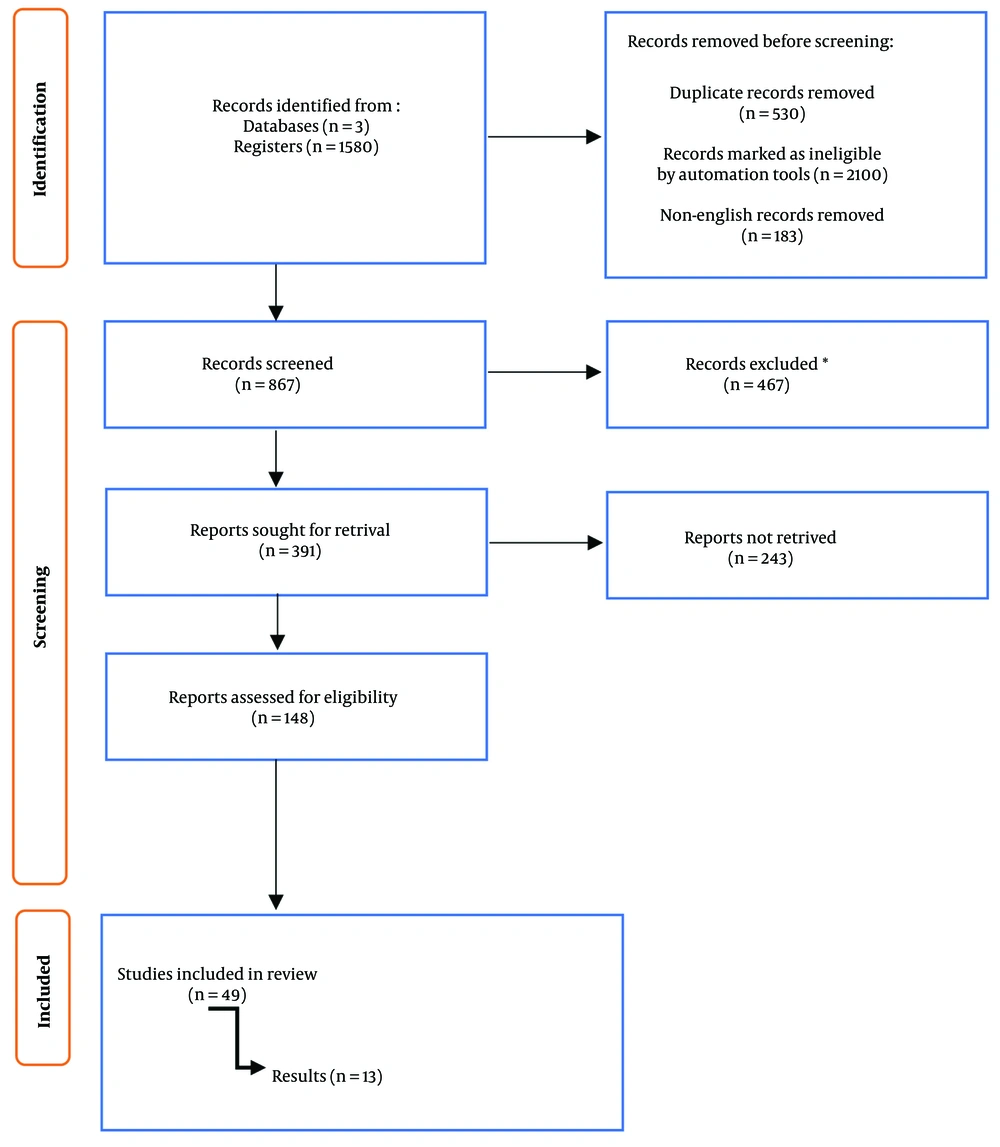 Identification

Records identified from :
Databases (n = 3)
Registers (n = 1580)

Records removed before screening:

Duplicate records removed
(n = 530)

Records marked as ineligible by automation tools (n = 2100)

Non-english records removed
(n = 183)

Screening

Records screened
(n = 867)

Records excluded *
(n = 467)

Reports sought for retrival
(n = 391)

Reports not retrived
(n = 243)

Reports assessed for eligibility
(n = 148)

Included

Studies included in review
(n = 49)

Results (n = 13)